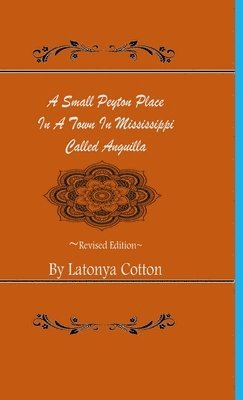 A Small Peyton Place
In A Town In Mississippi
Called Anguilla

~Revised Edition~

By Latonya Cotton